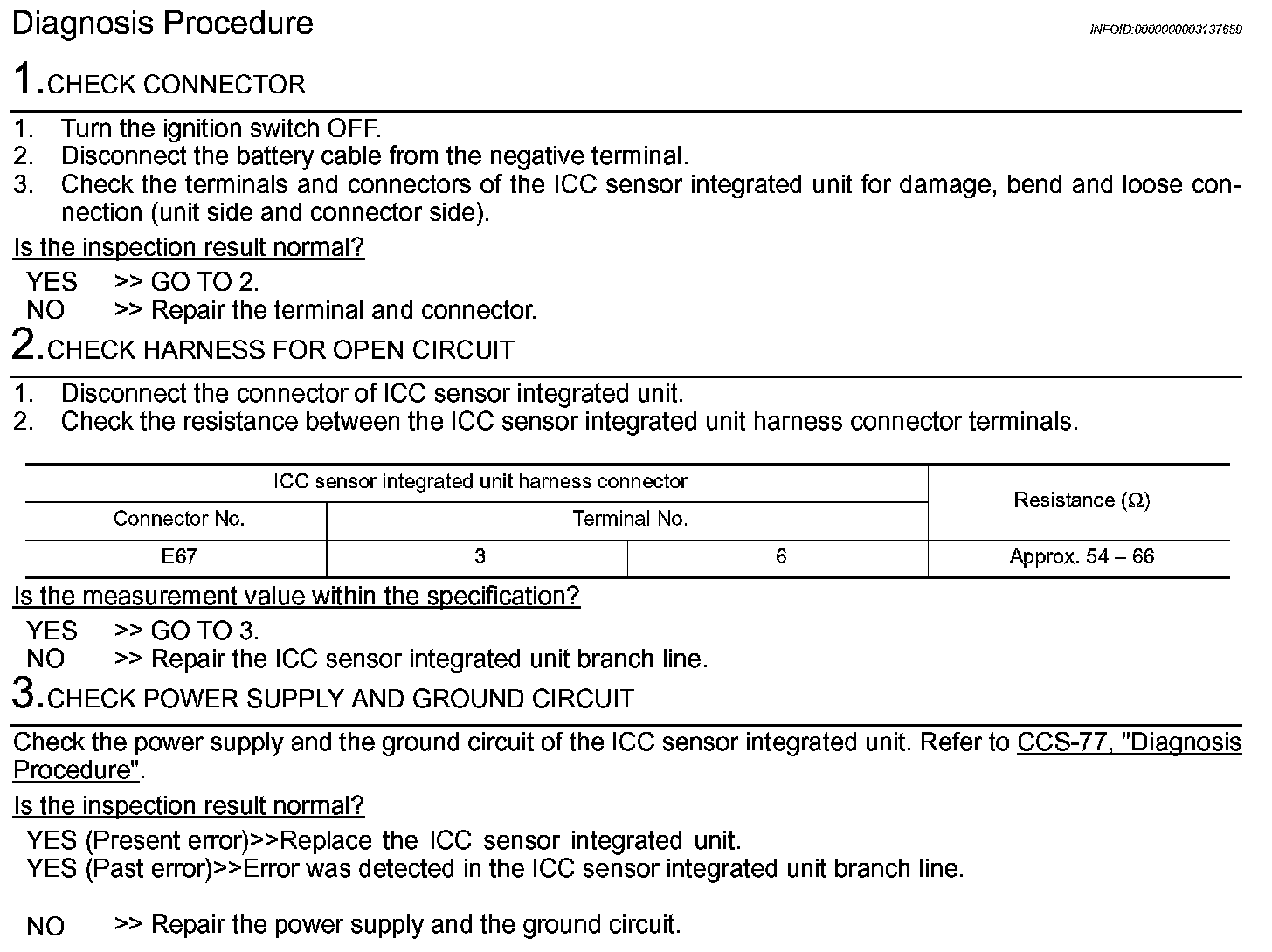 Diagnosis Procedure

INFOID:0000000003137659

1.CHECK CONNECTOR

1. Turn the ignition switch OFF.
2. Disconnect the battery cable from the negative terminal.
3. Check the terminals and connectors of the ICC sensor integrated unit for damage, bend and loose connection (unit side and connector side).

Is the inspection result normal?

YES >> GO TO 2.
NO >> Repair the terminal and connector.

2.CHECK HARNESS FOR OPEN CIRCUIT

1. Disconnect the connector of ICC sensor integrated unit.
2. Check the resistance between the ICC sensor integrated unit harness connector terminals.

| ICC sensor integrated unit harness connector | | | Resistance ($\Omega$) |
|---|---|---|---|
| Connector No. | Terminal No. | | |
| E67 | 3 | 6 | Approx. 54 – 66 |

Is the measurement value within the specification?

YES >> GO TO 3.
NO >> Repair the ICC sensor integrated unit branch line.

3.CHECK POWER SUPPLY AND GROUND CIRCUIT

Check the power supply and the ground circuit of the ICC sensor integrated unit. Refer to CCS-77, "Diagnosis Procedure".

Is the inspection result normal?

YES (Present error)>>Replace the ICC sensor integrated unit.
YES (Past error)>>Error was detected in the ICC sensor integrated unit branch line.

NO >> Repair the power supply and the ground circuit.